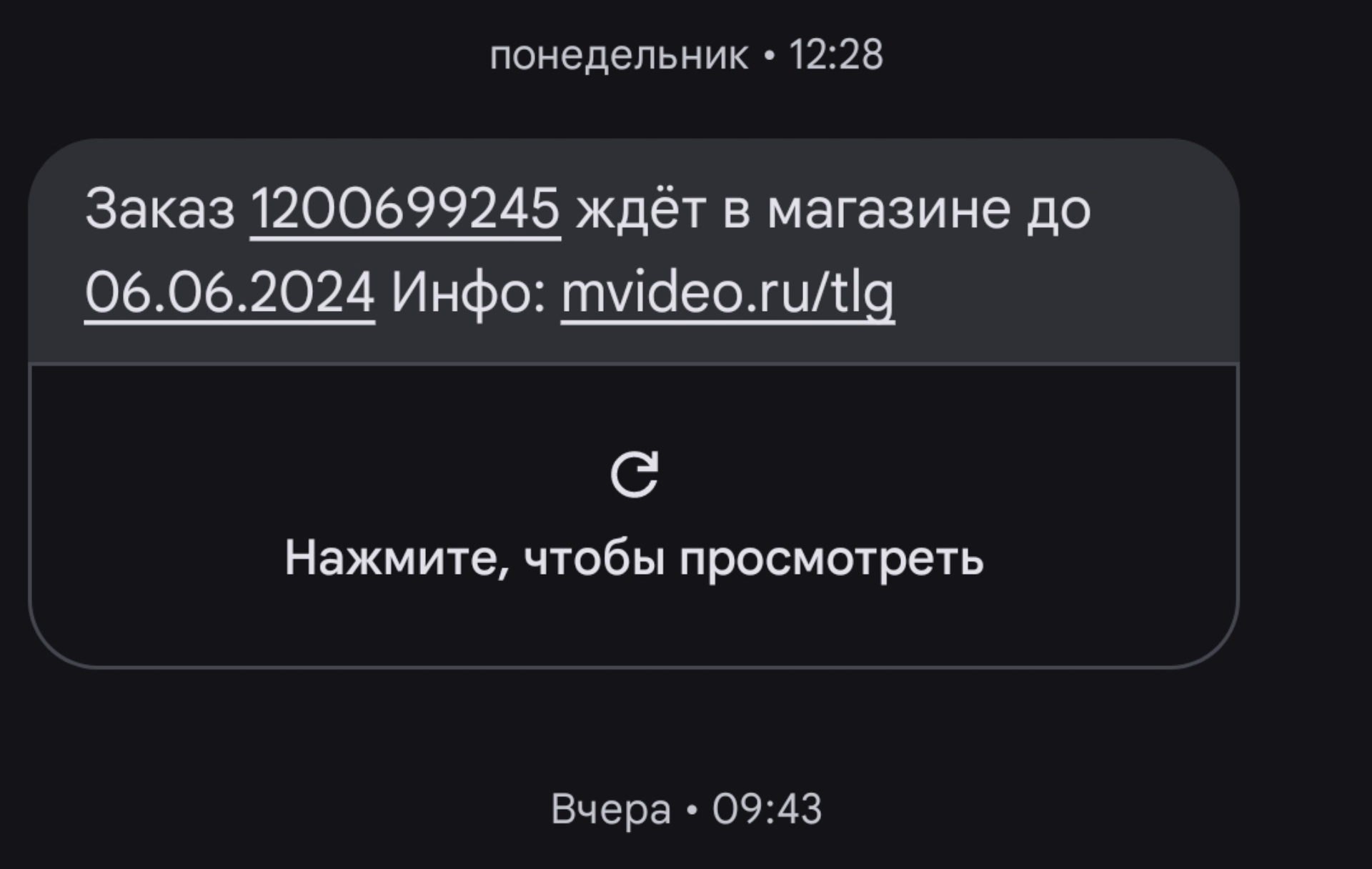 понедельник • 12:28

Заказ 1200699245 ждёт в магазине до 06.06.2024 Инфо: mvideo.ru/tlg

Нажмите, чтобы просмотреть

Вчера • 09:43